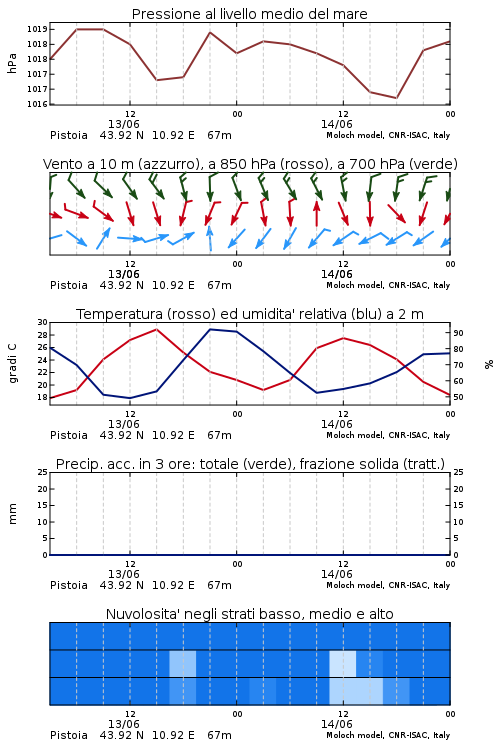 Pressione al livello medio del mare

hPa

1019
1018
1018
1017
1017
1016

12
13/06
00
12
14/06
00

Pistoia 43.92 N 10.92 E 67m
Moloch model, CNR-ISAC, Italy

Vento a 10 m (azzurro), a 850 hPa (rosso), a 700 hPa (verde)

12
13/06
00
12
14/06
00

Pistoia 43.92 N 10.92 E 67m
Moloch model, CNR-ISAC, Italy

Temperatura (rosso) ed umidita' relativa (blu) a 2 m

gradi C

30
28
26
24
22
20
18

%

90
80
70
60
50

12
13/06
00
12
14/06
00

Pistoia 43.92 N 10.92 E 67m
Moloch model, CNR-ISAC, Italy

Precip. acc. in 3 ore: totale (verde), frazione solida (tratt.)

mm

25
20
15
10
5
0

25
20
15
10
5
0

12
13/06
00
12
14/06
00

Pistoia 43.92 N 10.92 E 67m
Moloch model, CNR-ISAC, Italy

Nuvolosita' negli strati basso, medio e alto

12
13/06
00
12
14/06
00

Pistoia 43.92 N 10.92 E 67m
Moloch model, CNR-ISAC, Italy